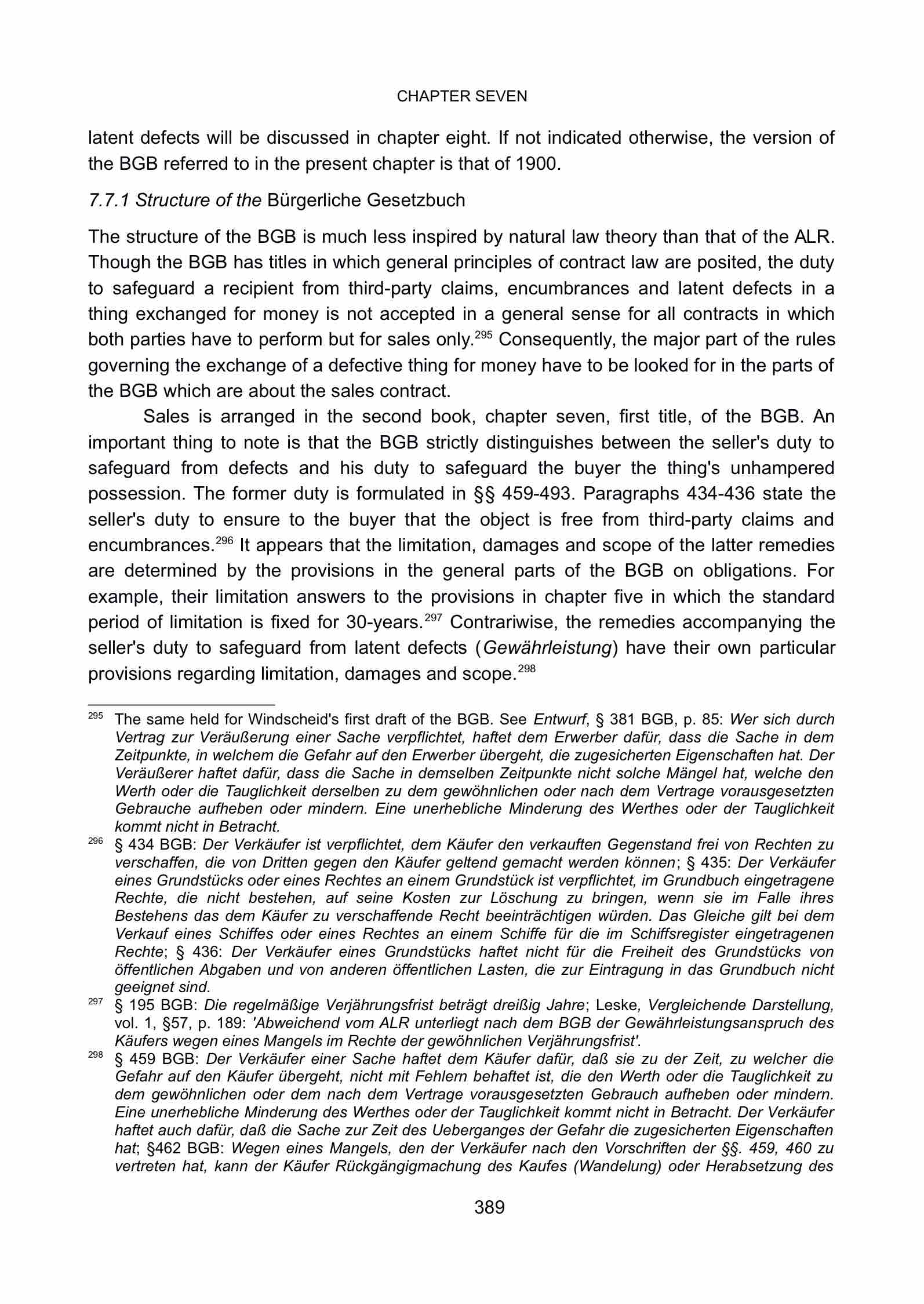 CHAPTER SEVEN

latent defects will be discussed in chapter eight. If not indicated otherwise, the version of the BGB referred to in the present chapter is that of 1900.

7.7.1 Structure of the Bürgerliche Gesetzbuch

The structure of the BGB is much less inspired by natural law theory than that of the ALR. Though the BGB has titles in which general principles of contract law are posited, the duty to safeguard a recipient from third-party claims, encumbrances and latent defects in a thing exchanged for money is not accepted in a general sense for all contracts in which both parties have to perform but for sales only.$^{295}$ Consequently, the major part of the rules governing the exchange of a defective thing for money have to be looked for in the parts of the BGB which are about the sales contract.

Sales is arranged in the second book, chapter seven, first title, of the BGB. An important thing to note is that the BGB strictly distinguishes between the seller's duty to safeguard from defects and his duty to safeguard the buyer the thing's unhampered possession. The former duty is formulated in §§ 459-493. Paragraphs 434-436 state the seller's duty to ensure to the buyer that the object is free from third-party claims and encumbrances.$^{296}$ It appears that the limitation, damages and scope of the latter remedies are determined by the provisions in the general parts of the BGB on obligations. For example, their limitation answers to the provisions in chapter five in which the standard period of limitation is fixed for 30-years.$^{297}$ Contrariwise, the remedies accompanying the seller's duty to safeguard from latent defects (Gewährleistung) have their own particular provisions regarding limitation, damages and scope.$^{298}$

$^{295}$ The same held for Windscheid's first draft of the BGB. See Entwurf, § 381 BGB, p. 85: Wer sich durch Vertrag zur Veräußerung einer Sache verpflichtet, haftet dem Erwerber dafür, dass die Sache in dem Zeitpunkte, in welchem die Gefahr auf den Erwerber übergeht, die zugesicherten Eigenschaften hat. Der Veräußerer haftet dafür, dass die Sache in demselben Zeitpunkte nicht solche Mängel hat, welche den Werth oder die Tauglichkeit derselben zu dem gewöhnlichen oder nach dem Vertrage vorausgesetzten Gebrauche aufheben oder mindern. Eine unerhebliche Minderung des Werthes oder der Tauglichkeit kommt nicht in Betracht.

$^{296}$ § 434 BGB: Der Verkäufer ist verpflichtet, dem Käufer den verkauften Gegenstand frei von Rechten zu verschaffen, die von Dritten gegen den Käufer geltend gemacht werden können; § 435: Der Verkäufer eines Grundstücks oder eines Rechtes an einem Grundstück ist verpflichtet, im Grundbuch eingetragene Rechte, die nicht bestehen, auf seine Kosten zur Löschung zu bringen, wenn sie im Falle ihres Bestehens das dem Käufer zu verschaffende Recht beeinträchtigen würden. Das Gleiche gilt bei dem Verkauf eines Schiffes oder eines Rechtes an einem Schiffe für die im Schiffsregister eingetragenen Rechte; § 436: Der Verkäufer eines Grundstücks haftet nicht für die Freiheit des Grundstücks von öffentlichen Abgaben und von anderen öffentlichen Lasten, die zur Eintragung in das Grundbuch nicht geeignet sind.

$^{297}$ § 195 BGB: Die regelmäßige Verjährungsfrist beträgt dreißig Jahre; Leske, Vergleichende Darstellung, vol. 1, §57, p. 189: 'Abweichend vom ALR unterliegt nach dem BGB der Gewährleistungsanspruch des Käufers wegen eines Mangels im Rechte der gewöhnlichen Verjährungsfrist'.

$^{298}$ § 459 BGB: Der Verkäufer einer Sache haftet dem Käufer dafür, daß sie zu der Zeit, zu welcher die Gefahr auf den Käufer übergeht, nicht mit Fehlern behaftet ist, die den Werth oder die Tauglichkeit zu dem gewöhnlichen oder dem nach dem Vertrage vorausgesetzten Gebrauch aufheben oder mindern. Eine unerhebliche Minderung des Werthes oder der Tauglichkeit kommt nicht in Betracht. Der Verkäufer haftet auch dafür, daß die Sache zur Zeit des Ueberganges der Gefahr die zugesicherten Eigenschaften hat; §462 BGB: Wegen eines Mangels, den der Verkäufer nach den Vorschriften der §§. 459, 460 zu vertreten hat, kann der Käufer Rückgängigmachung des Kaufes (Wandelung) oder Herabsetzung des

389